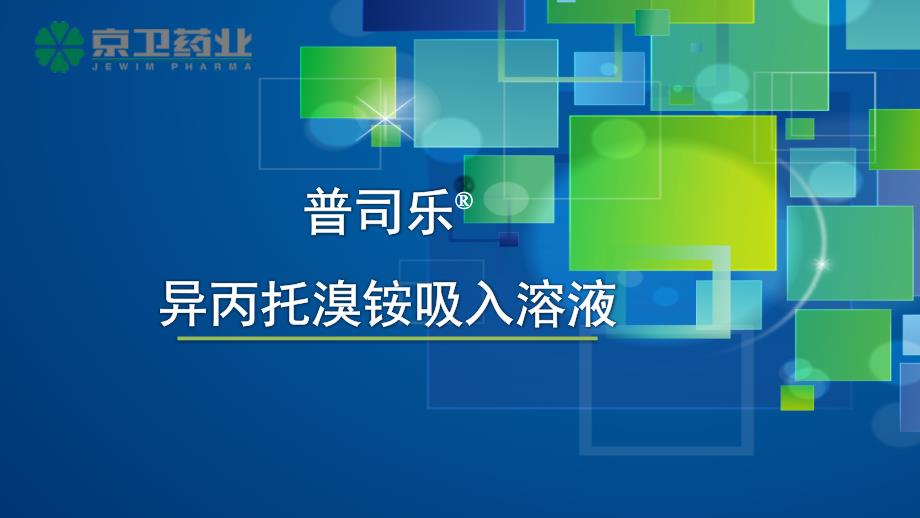 京卫药业
JEWIM PHARMA

普司乐®

异丙托溴铵吸入溶液